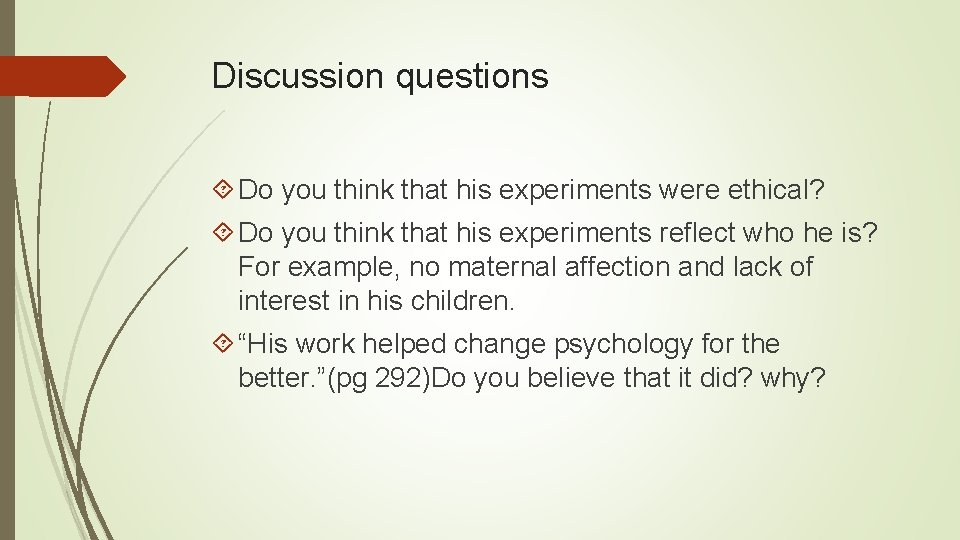 Discussion questions

Do you think that his experiments were ethical?

Do you think that his experiments reflect who he is? For example, no maternal affection and lack of interest in his children.

“His work helped change psychology for the better.”(pg 292)Do you believe that it did? why?